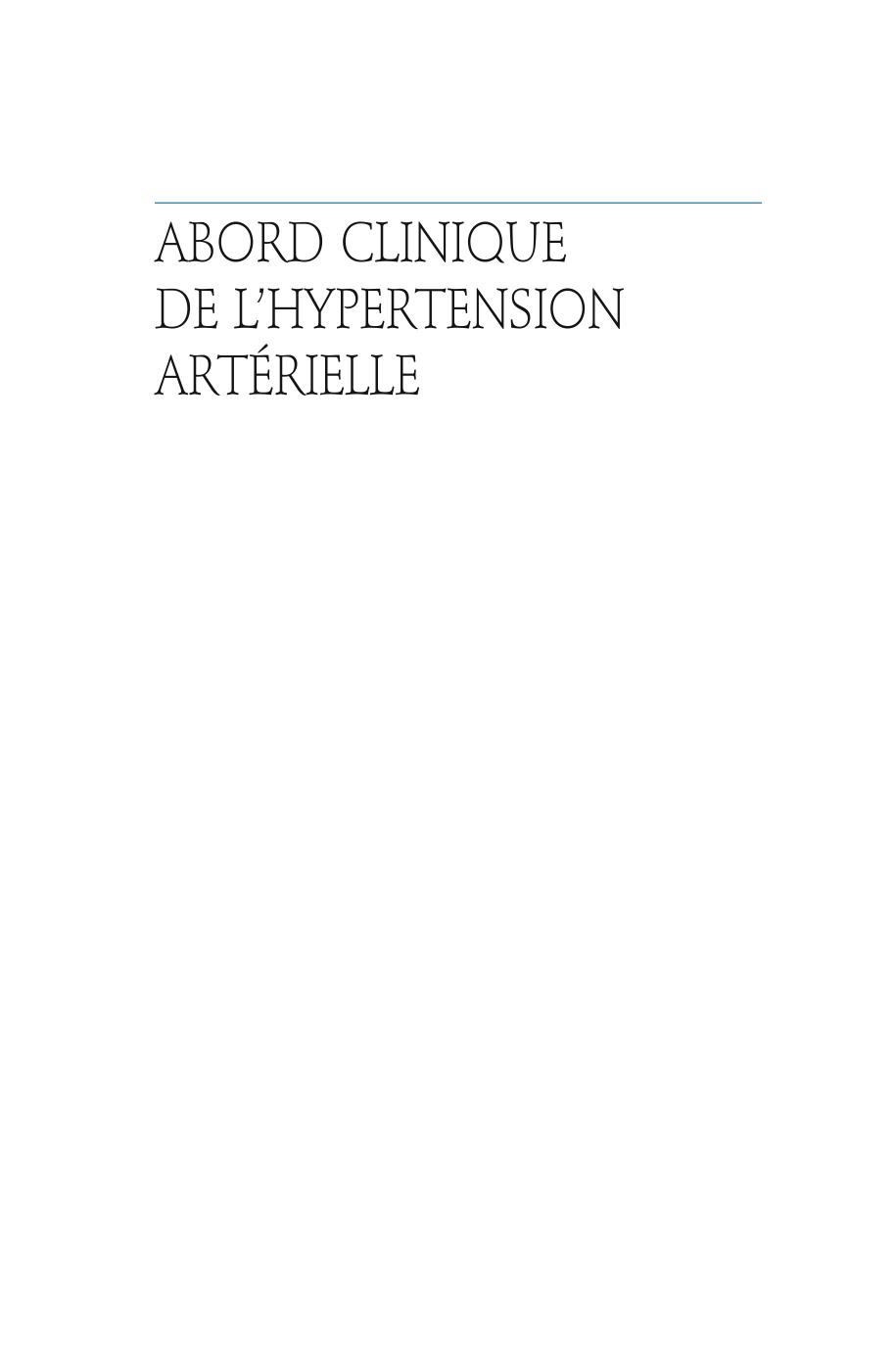 ABORD CLINIQUE
DE L'HYPERTENSION
ARTÉRIELLE